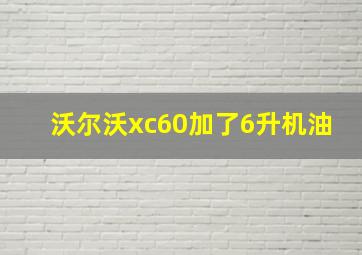 沃尔沃xc60加了6升机油